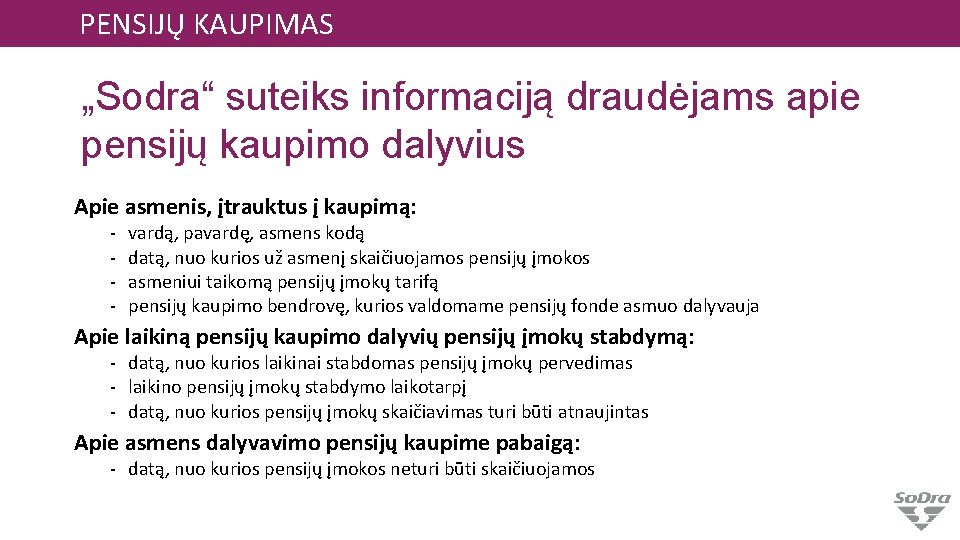 PENSIJŲ KAUPIMAS

„Sodra“ suteiks informaciją draudėjams apie pensijų kaupimo dalyvius

Apie asmenis, įtrauktus į kaupimą:

- vardą, pavardę, asmens kodą
- datą, nuo kurios už asmenį skaičiuojamos pensijų įmokos
- asmeniui taikomą pensijų įmokų tarifą
- pensijų kaupimo bendrovę, kurios valdomame pensijų fonde asmuo dalyvauja

Apie laikiną pensijų kaupimo dalyvių pensijų įmokų stabdymą:

- datą, nuo kurios laikinai stabdomas pensijų įmokų pervedimas
- laikino pensijų įmokų stabdymo laikotarpį
- datą, nuo kurios pensijų įmokų skaičiavimas turi būti atnaujintas

Apie asmens dalyvavimo pensijų kaupime pabaigą:

- datą, nuo kurios pensijų įmokos neturi būti skaičiuojamos

SoDra